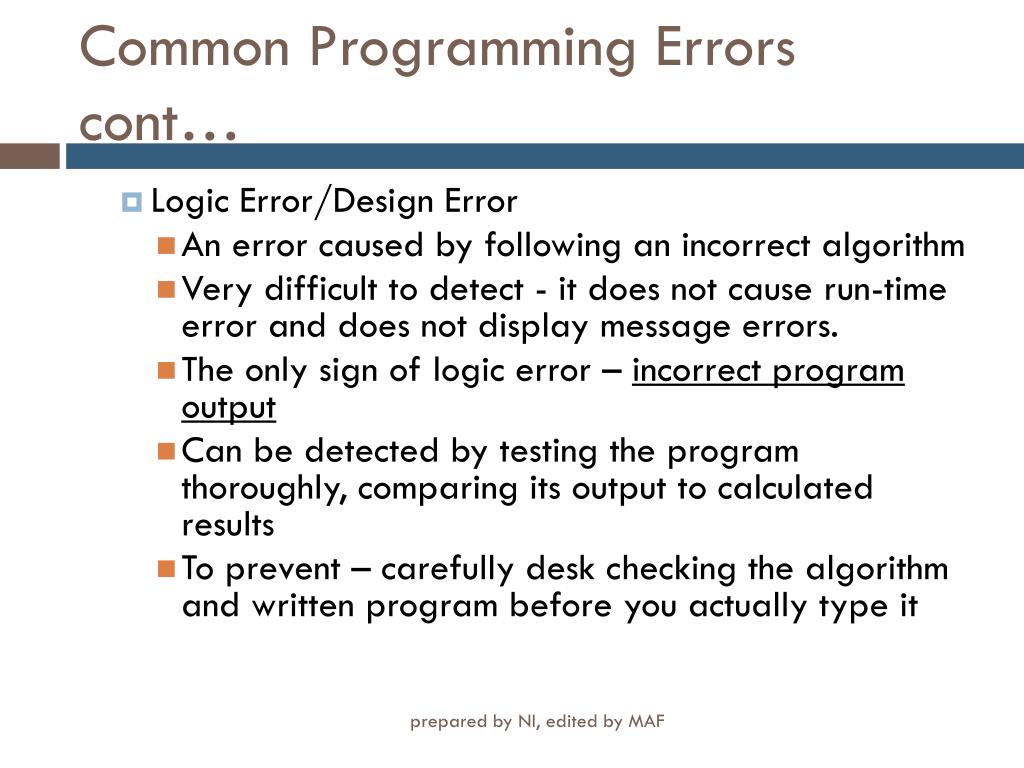 Common Programming Errors cont…

Logic Error/Design Error

An error caused by following an incorrect algorithm

Very difficult to detect - it does not cause run-time error and does not display message errors.

The only sign of logic error – incorrect program output

Can be detected by testing the program thoroughly, comparing its output to calculated results

To prevent – carefully desk checking the algorithm and written program before you actually type it

prepared by NI, edited by MAF